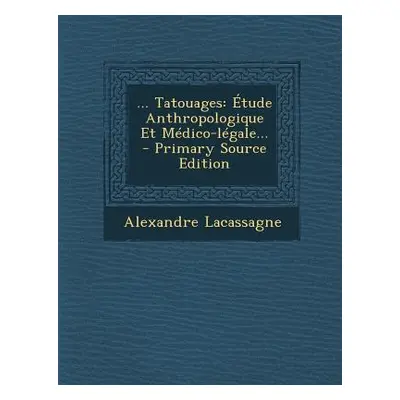 ... Tatouages: Étude Anthropologique Et Médico-légale... - Primary Source Edition

Alexandre Lacassagne